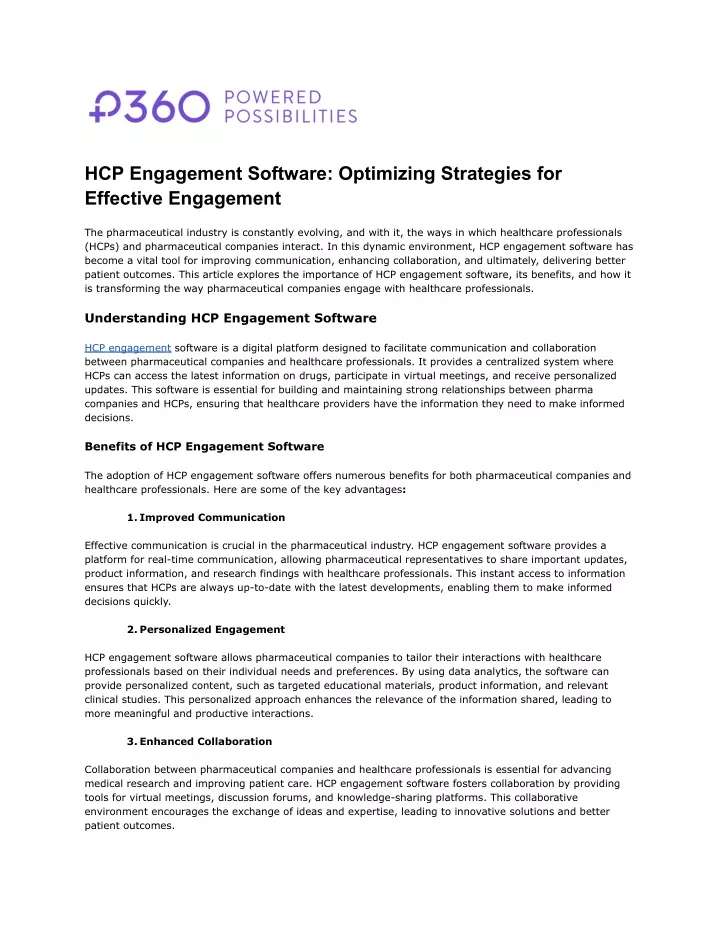 P360 POWERED POSSIBILITIES

HCP Engagement Software: Optimizing Strategies for Effective Engagement

The pharmaceutical industry is constantly evolving, and with it, the ways in which healthcare professionals (HCPs) and pharmaceutical companies interact. In this dynamic environment, HCP engagement software has become a vital tool for improving communication, enhancing collaboration, and ultimately, delivering better patient outcomes. This article explores the importance of HCP engagement software, its benefits, and how it is transforming the way pharmaceutical companies engage with healthcare professionals.

Understanding HCP Engagement Software

HCP engagement software is a digital platform designed to facilitate communication and collaboration between pharmaceutical companies and healthcare professionals. It provides a centralized system where HCPs can access the latest information on drugs, participate in virtual meetings, and receive personalized updates. This software is essential for building and maintaining strong relationships between pharma companies and HCPs, ensuring that healthcare providers have the information they need to make informed decisions.

Benefits of HCP Engagement Software

The adoption of HCP engagement software offers numerous benefits for both pharmaceutical companies and healthcare professionals. Here are some of the key advantages:

1. Improved Communication

Effective communication is crucial in the pharmaceutical industry. HCP engagement software provides a platform for real-time communication, allowing pharmaceutical representatives to share important updates, product information, and research findings with healthcare professionals. This instant access to information ensures that HCPs are always up-to-date with the latest developments, enabling them to make informed decisions quickly.

2. Personalized Engagement

HCP engagement software allows pharmaceutical companies to tailor their interactions with healthcare professionals based on their individual needs and preferences. By using data analytics, the software can provide personalized content, such as targeted educational materials, product information, and relevant clinical studies. This personalized approach enhances the relevance of the information shared, leading to more meaningful and productive interactions.

3. Enhanced Collaboration

Collaboration between pharmaceutical companies and healthcare professionals is essential for advancing medical research and improving patient care. HCP engagement software fosters collaboration by providing tools for virtual meetings, discussion forums, and knowledge-sharing platforms. This collaborative environment encourages the exchange of ideas and expertise, leading to innovative solutions and better patient outcomes.